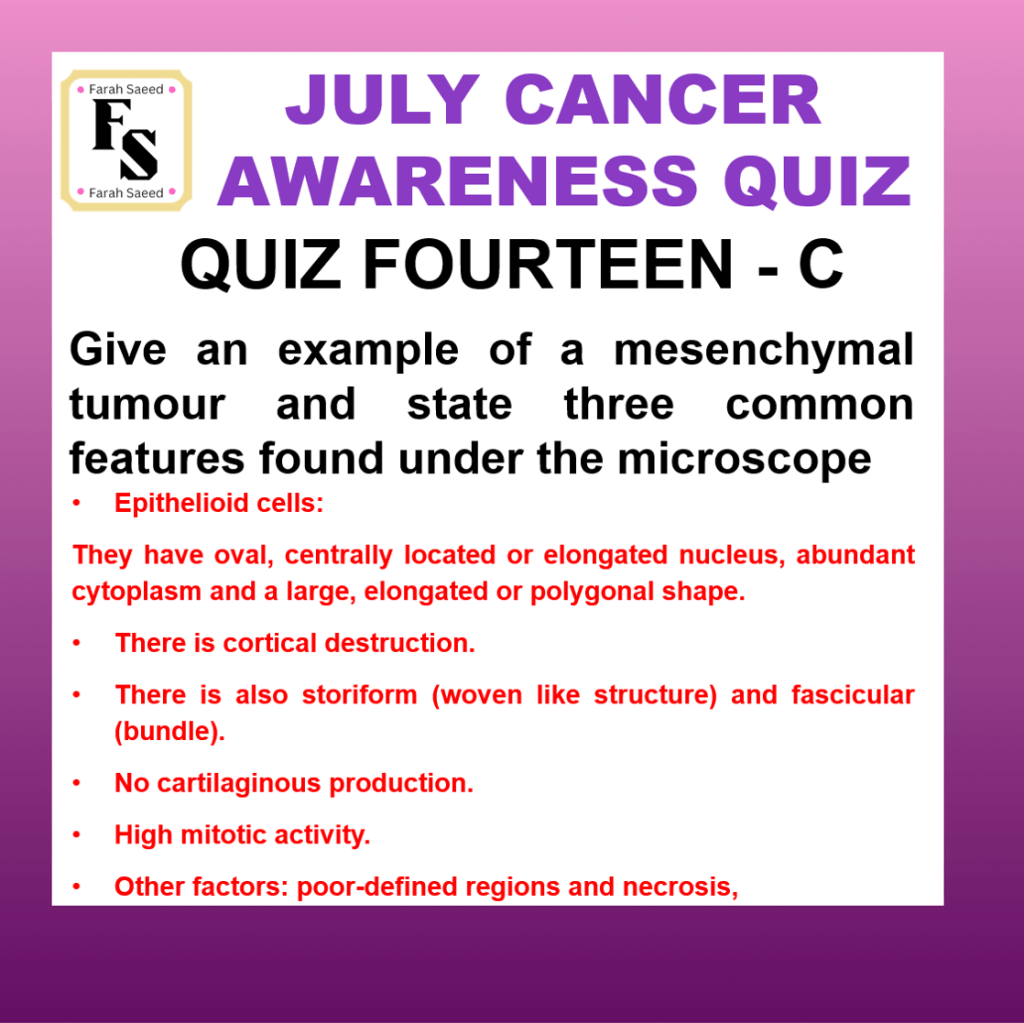 Farah Saeed
FS
Farah Saeed

JULY CANCER AWARENESS QUIZ

QUIZ FOURTEEN - C

Give an example of a mesenchymal tumour and state three common features found under the microscope

• Epithelioid cells:

They have oval, centrally located or elongated nucleus, abundant cytoplasm and a large, elongated or polygonal shape.

• There is cortical destruction.

• There is also storiform (woven like structure) and fascicular (bundle).

• No cartilaginous production.

• High mitotic activity.

• Other factors: poor-defined regions and necrosis,